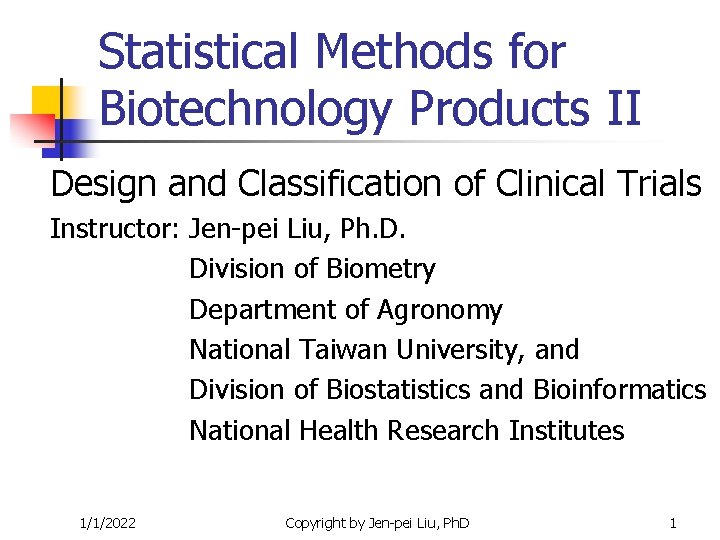 Statistical Methods for Biotechnology Products II

Design and Classification of Clinical Trials

Instructor: Jen-pei Liu, Ph.D.
Division of Biometry
Department of Agronomy
National Taiwan University, and
Division of Biostatistics and Bioinformatics
National Health Research Institutes

1/1/2022 Copyright by Jen-pei Liu, PhD 1